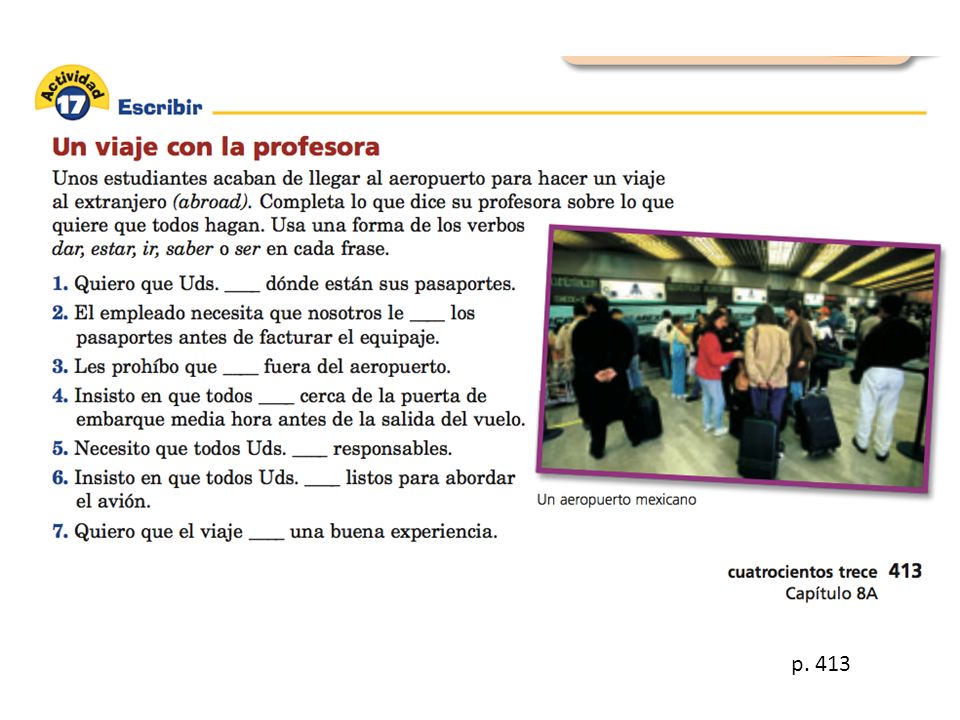 Actividad 17 Escribir

Un viaje con la profesora

Unos estudiantes acaban de llegar al aeropuerto para hacer un viaje al extranjero (abroad). Completa lo que dice su profesora sobre lo que quiere que todos hagan. Usa una forma de los verbos dar, estar, ir, saber o ser en cada frase.

1. Quiero que Uds. ____ dónde están sus pasaportes.
2. El empleado necesita que nosotros le ____ los pasaportes antes de facturar el equipaje.
3. Les prohíbo que ____ fuera del aeropuerto.
4. Insisto en que todos ____ cerca de la puerta de embarque media hora antes de la salida del vuelo.
5. Necesito que todos Uds. ____ responsables.
6. Insisto en que todos Uds. ____ listos para abordar el avión.
7. Quiero que el viaje ____ una buena experiencia.

Un aeropuerto mexicano

cuatrocientos trece 413
Capítulo 8A

p. 413